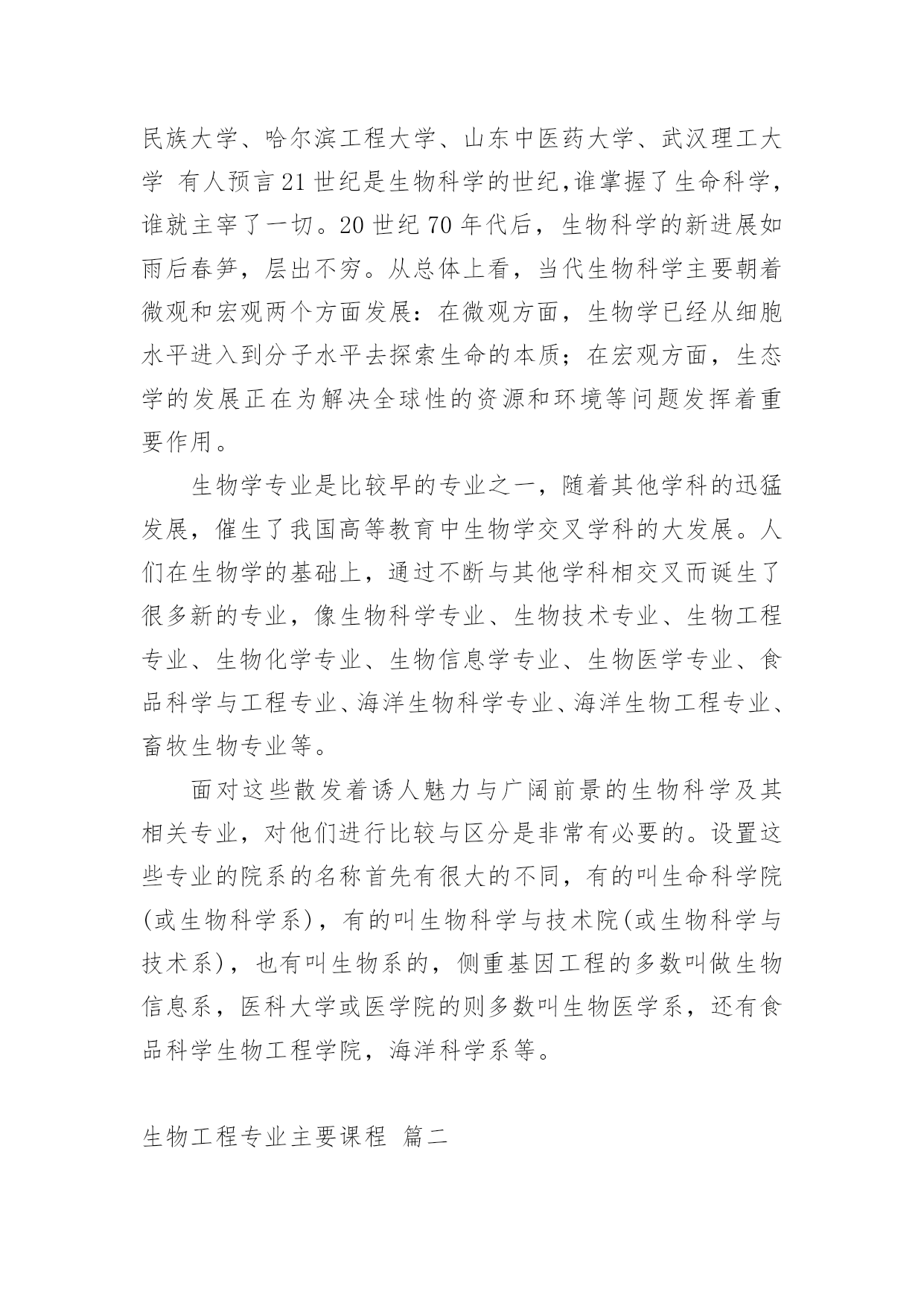 民族大学、哈尔滨工程大学、山东中医药大学、武汉理工大学 有人预言21世纪是生物科学的世纪,谁掌握了生命科学,谁就主宰了一切。20世纪70年代后，生物科学的新进展如雨后春笋，层出不穷。从总体上看，当代生物科学主要朝着微观和宏观两个方面发展：在微观方面，生物学已经从细胞水平进入到分子水平去探索生命的本质；在宏观方面，生态学的发展正在为解决全球性的资源和环境等问题发挥着重要作用。

生物学专业是比较早的专业之一，随着其他学科的迅猛发展，催生了我国高等教育中生物学交叉学科的大发展。人们在生物学的基础上，通过不断与其他学科相交叉而诞生了很多新的专业，像生物科学专业、生物技术专业、生物工程专业、生物化学专业、生物信息学专业、生物医学专业、食品科学与工程专业、海洋生物科学专业、海洋生物工程专业、畜牧生物专业等。

面对这些散发着诱人魅力与广阔前景的生物科学及其相关专业，对他们进行比较与区分是非常有必要的。设置这些专业的院系的名称首先有很大的不同，有的叫生命科学院(或生物科学系)，有的叫生物科学与技术院(或生物科学与技术系)，也有叫生物系的，侧重基因工程的多数叫做生物信息系，医科大学或医学院的则多数叫生物医学系，还有食品科学生物工程学院，海洋科学系等。

生物工程专业主要课程 篇二